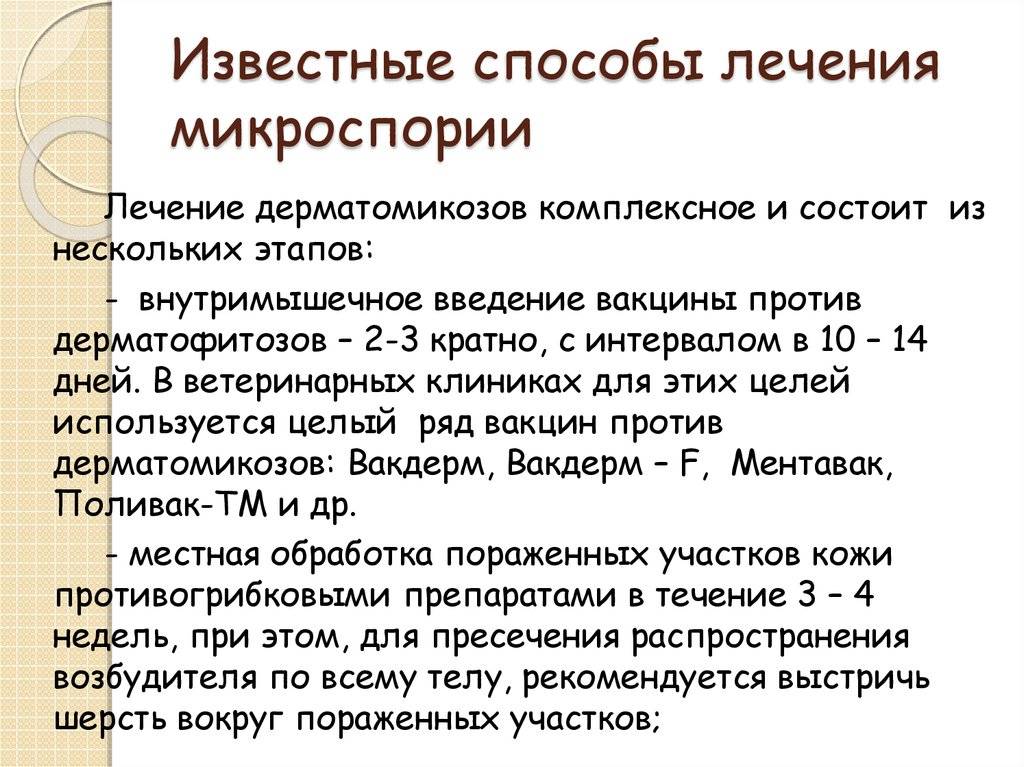 Известные способы лечения микроспории

Лечение дерматомикозов комплексное и состоит из нескольких этапов:

- внутримышечное введение вакцины против дерматофитозов – 2-3 кратно, с интервалом в 10 – 14 дней. В ветеринарных клиниках для этих целей используется целый ряд вакцин против дерматомикозов: Вакдерм, Вакдерм – F, Ментавак, Поливак-ТМ и др.

- местная обработка пораженных участков кожи противогрибковыми препаратами в течение 3 – 4 недель, при этом, для пресечения распространения возбудителя по всему телу, рекомендуется выстричь шерсть вокруг пораженных участков;